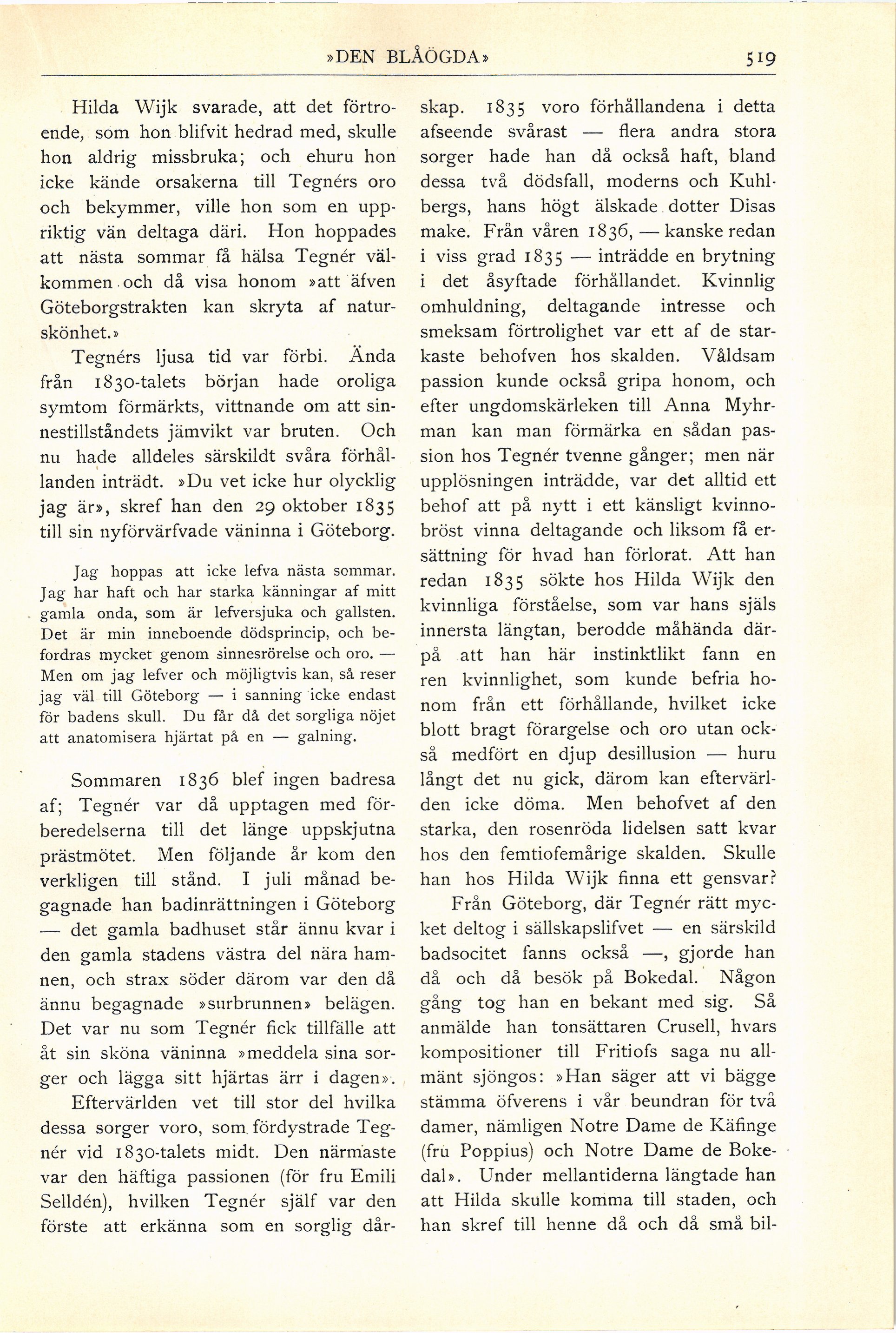 »DEN BLÅÖGDA» 519

Hilda Wijk svarade, att det förtroende, som hon blifvit hedrad med, skulle hon aldrig missbruka; och ehuru hon icke kände orsakerna till Tegnérs oro och bekymmer, ville hon som en uppriktig vän deltaga däri. Hon hoppades att nästa sommar få hälsa Tegnér välkommen och då visa honom »att äfven Göteborgstrakten kan skryta af naturskönhet.»

Tegnérs ljusa tid var förbi. Ända från 1830-talets början hade oroliga symtom förmärkts, vittnande om att sinnestillståndets jämvikt var bruten. Och nu hade alldeles särskildt svåra förhållanden inträdt. »Du vet icke hur olycklig jag är», skref han den 29 oktober 1835 till sin nyförvärfvade väninna i Göteborg.

Jag hoppas att icke lefva nästa sommar. Jag har haft och har starka känningar af mitt gamla onda, som är lefversjuka och gallsten. Det är min inneboende dödsprincip, och befordras mycket genom sinnesrörelse och oro. — Men om jag lefver och möjligtvis kan, så reser jag väl till Göteborg — i sanning icke endast för badens skull. Du får då det sorgliga nöjet att anatomisera hjärtat på en — galning.

Sommaren 1836 blef ingen badresa af; Tegnér var då upptagen med förberedelserna till det länge uppskjutna prästmötet. Men följande år kom den verkligen till stånd. I juli månad begagnade han badinrättningen i Göteborg — det gamla badhuset står ännu kvar i den gamla stadens västra del nära hamnen, och strax söder därom var den då ännu begagnade »surbrunnen» belägen. Det var nu som Tegnér fick tillfälle att åt sin sköna väninna »meddela sina sorger och lägga sitt hjärtas ärr i dagen».

Eftervärlden vet till stor del hvilka dessa sorger voro, som fördystrade Tegnér vid 1830-talets midt. Den närmaste var den häftiga passionen (för fru Emili Selldén), hvilken Tegnér själf var den förste att erkänna som en sorglig dårskap. 1835 voro förhållandena i detta afseende svårast — flera andra stora sorger hade han då också haft, bland dessa två dödsfall, moderns och Kuhlbergs, hans högt älskade dotter Disas make. Från våren 1836, — kanske redan i viss grad 1835 — inträdde en brytning i det åsyftade förhållandet. Kvinnlig omhuldning, deltagande intresse och smeksam förtrolighet var ett af de starkaste behofven hos skalden. Våldsam passion kunde också gripa honom, och efter ungdomskärleken till Anna Myhrman kan man förmärka en sådan passion hos Tegnér tvenne gånger; men när upplösningen inträdde, var det alltid ett behof att på nytt i ett känsligt kvinnobröst vinna deltagande och liksom få ersättning för hvad han förlorat. Att han redan 1835 sökte hos Hilda Wijk den kvinnliga förståelse, som var hans själs innersta längtan, berodde måhända därpå att han här instinktlikt fann en ren kvinnlighet, som kunde befria honom från ett förhållande, hvilket icke blott bragt förargelse och oro utan också medfört en djup desillusion — huru långt det nu gick, därom kan eftervärlden icke döma. Men behofvet af den starka, den rosenröda lidelsen satt kvar hos den femtiofemårige skalden. Skulle han hos Hilda Wijk finna ett gensvar?

Från Göteborg, där Tegnér rätt mycket deltog i sällskapslifvet — en särskild badsocitet fanns också —, gjorde han då och då besök på Bokedal. Någon gång tog han en bekant med sig. Så anmälde han tonsättaren Crusell, hvars kompositioner till Fritiofs saga nu allmänt sjöngos: »Han säger att vi bägge stämma öfverens i vår beundran för två damer, nämligen Notre Dame de Käfinge (fru Poppius) och Notre Dame de Bokedal». Under mellantiderna längtade han att Hilda skulle komma till staden, och han skref till henne då och då små bil-